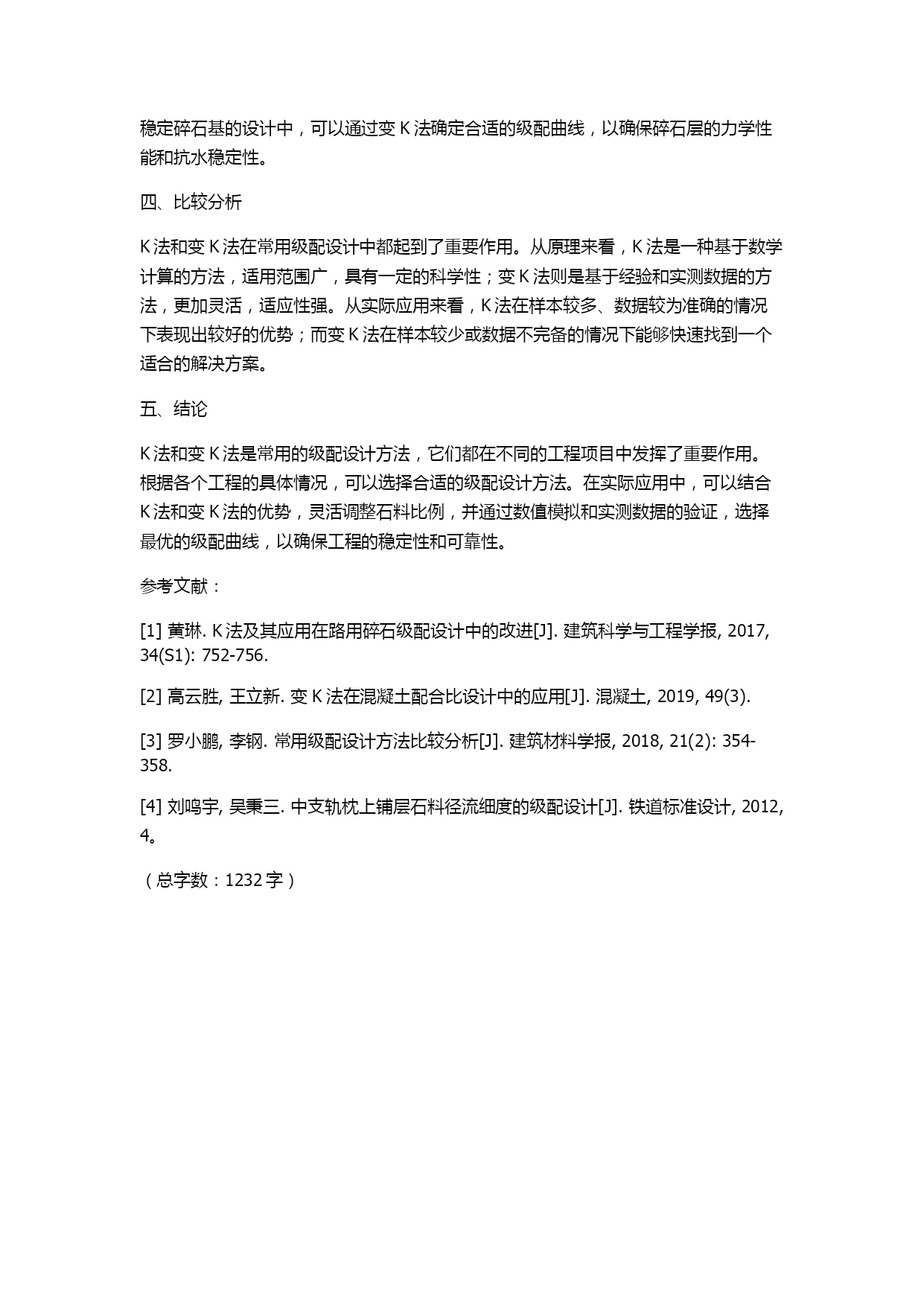 稳定碎石基的设计中，可以通过变 K 法确定合适的级配曲线，以确保碎石层的力学性能和抗水稳定性。

四、比较分析

K 法和变 K 法在常用级配设计中都起到了重要作用。从原理来看，K 法是一种基于数学计算的方法，适用范围广，具有一定的科学性；变 K 法则是基于经验和实测数据的方法，更加灵活，适应性强。从实际应用来看，K 法在样本较多、数据较为准确的情况下表现出较好的优势；而变 K 法在样本较少或数据不完备的情况下能够快速找到一个适合的解决方案。

五、结论

K 法和变 K 法是常用的级配设计方法，它们都在不同的工程项目中发挥了重要作用。根据各个工程的具体情况，可以选择合适的级配设计方法。在实际应用中，可以结合 K 法和变 K 法的优势，灵活调整石料比例，并通过数值模拟和实测数据的验证，选择最优的级配曲线，以确保工程的稳定性和可靠性。

参考文献：

[1] 黄琳. K 法及其应用在路用碎石级配设计中的改进[J]. 建筑科学与工程学报, 2017, 34(S1): 752-756.

[2] 高云胜, 王立新. 变 K 法在混凝土配合比设计中的应用[J]. 混凝土, 2019, 49(3).

[3] 罗小鹏, 李钢. 常用级配设计方法比较分析[J]. 建筑材料学报, 2018, 21(2): 354-358.

[4] 刘鸣宇, 吴秉三. 中支轨枕上铺层石料径流细度的级配设计[J]. 铁道标准设计, 2012, 4。

（总字数：1232 字）